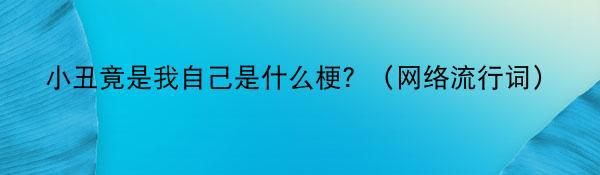 小丑竟是我自己是什么梗？（网络流行词）